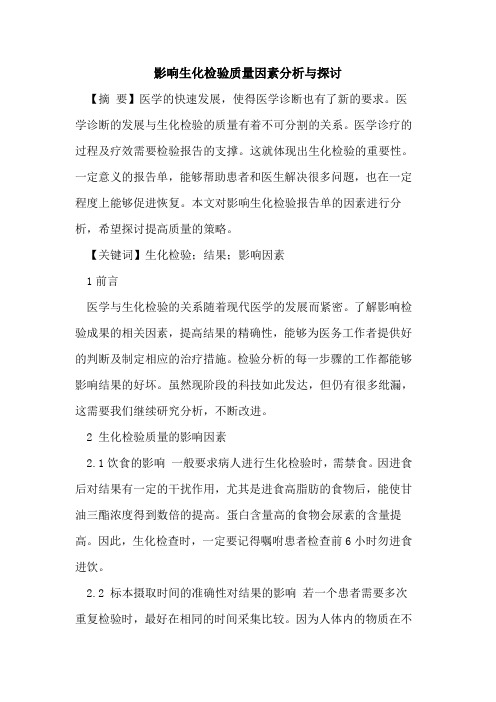 影响生化检验质量因素分析与探讨

【摘 要】医学的快速发展，使得医学诊断也有了新的要求。医学诊断的发展与生化检验的质量有着不可分割的关系。医学诊疗的过程及疗效需要检验报告的支撑。这就体现出生化检验的重要性。一定意义的报告单，能够帮助患者和医生解决很多问题，也在一定程度上能够促进恢复。本文对影响生化检验报告单的因素进行分析，希望探讨提高质量的策略。

【关键词】生化检验；结果；影响因素

1 前言

医学与生化检验的关系随着现代医学的发展而紧密。了解影响检验成果的相关因素，提高结果的精确性，能够为医务工作者提供好的判断及制定相应的治疗措施。检验分析的每一步骤的工作都能够影响结果的好坏。虽然现阶段的科技如此发达，但仍有很多纰漏，这需要我们继续研究分析，不断改进。

2 生化检验质量的影响因素

2.1 饮食的影响 一般要求病人进行生化检验时，需禁食。因进食后对结果有一定的干扰作用，尤其是进食高脂肪的食物后，能使甘油三酯浓度得到数倍的提高。蛋白含量高的食物会尿素的含量提高。因此，生化检查时，一定要记得嘱咐患者检查前 6 小时勿进食进饮。

2.2 标本摄取时间的准确性对结果的影响 若一个患者需要多次重复检验时，最好在相同的时间采集比较。因为人体内的物质在不